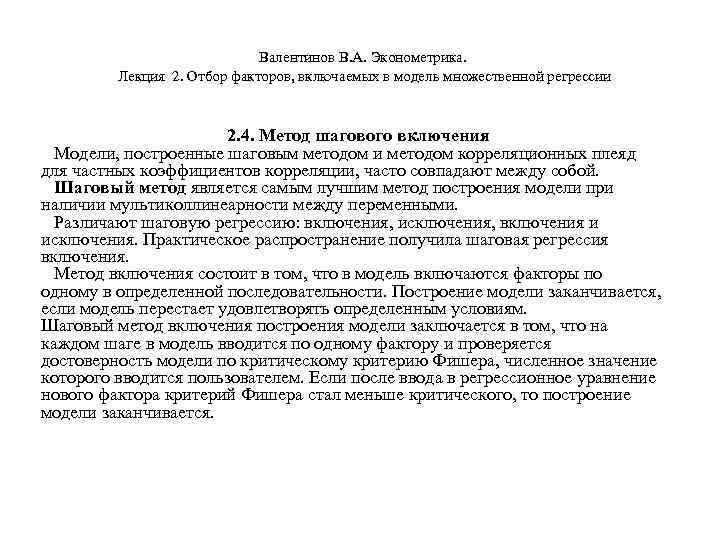 Валентинов В.А. Эконометрика.
Лекция 2. Отбор факторов, включаемых в модель множественной регрессии

2.4. Метод шагового включения

Модели, построенные шаговым методом и методом корреляционных плеяд для частных коэффициентов корреляции, часто совпадают между собой.

Шаговый метод является самым лучшим метод построения модели при наличии мультиколлинеарности между переменными.

Различают шаговую регрессию: включения, исключения, включения и исключения. Практическое распространение получила шаговая регрессия включения.

Метод включения состоит в том, что в модель включаются факторы по одному в определенной последовательности. Построение модели заканчивается, если модель перестает удовлетворять определенным условиям.

Шаговый метод включения построения модели заключается в том, что на каждом шаге в модель вводится по одному фактору и проверяется достоверность модели по критическому критерию Фишера, численное значение которого вводится пользователем. Если после ввода в регрессионное уравнение нового фактора критерий Фишера стал меньше критического, то построение модели заканчивается.